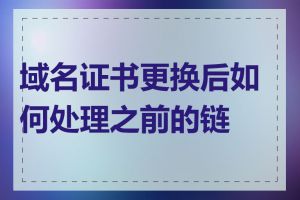 域名证书更换后如何处理之前的链